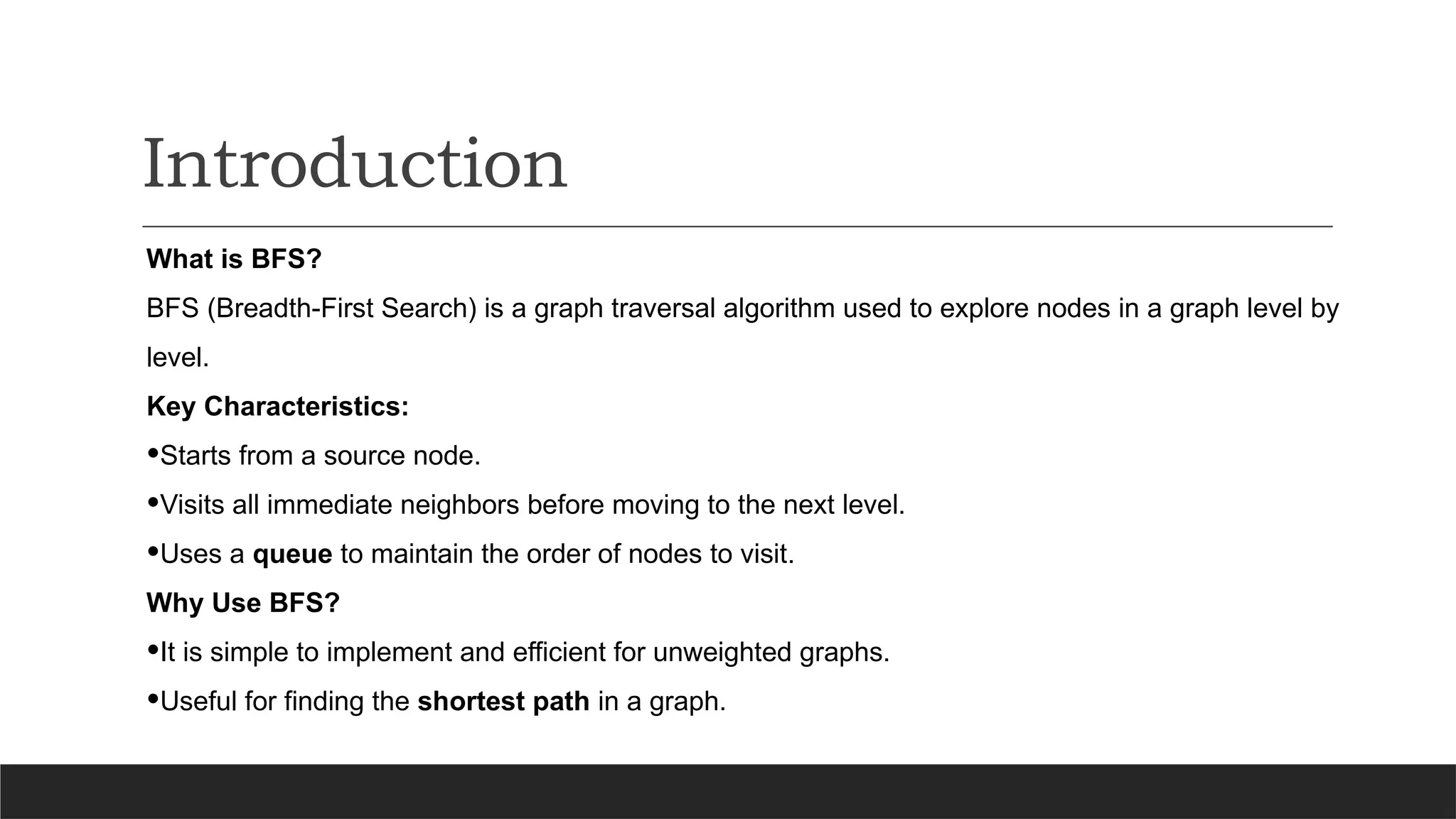 Introduction

What is BFS?

BFS (Breadth-First Search) is a graph traversal algorithm used to explore nodes in a graph level by level.

Key Characteristics:

•Starts from a source node.

•Visits all immediate neighbors before moving to the next level.

•Uses a queue to maintain the order of nodes to visit.

Why Use BFS?

•It is simple to implement and efficient for unweighted graphs.

•Useful for finding the shortest path in a graph.